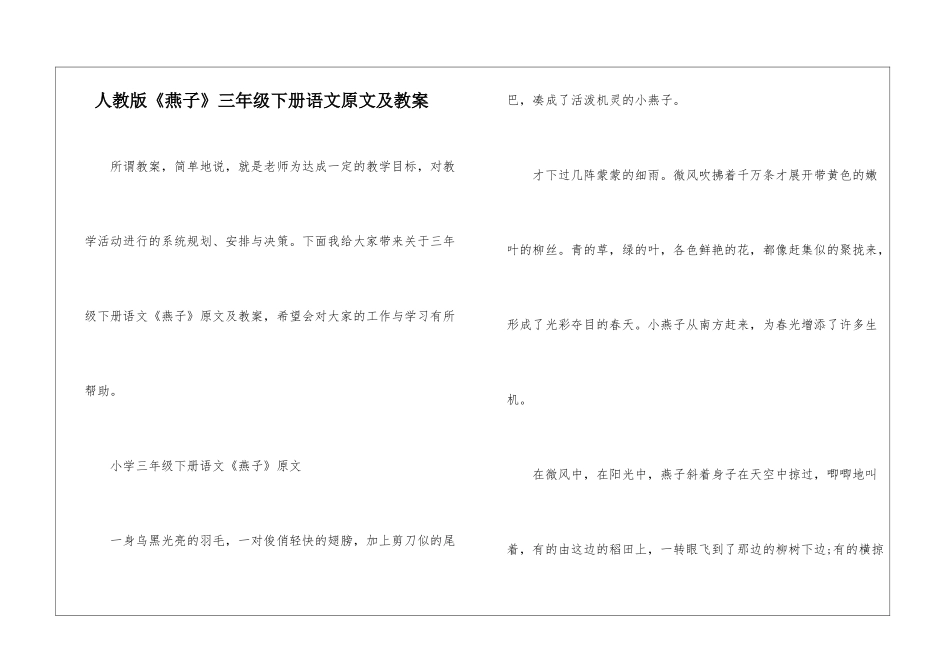 人教版《燕子》三年级下册语文原文及教案

所谓教案，简单地说，就是老师为达成一定的教学目标，对教学活动进行的系统规划、安排与决策。下面我给大家带来关于三年级下册语文《燕子》原文及教案，希望会对大家的工作与学习有所帮助。

小学三年级下册语文《燕子》原文

一身乌黑光亮的羽毛，一对俊俏轻快的翅膀，加上剪刀似的尾巴，凑成了活泼机灵的小燕子。

才下过几阵蒙蒙的细雨。微风吹拂着千万条才展开带黄色的嫩叶的柳丝。青的草，绿的叶，各色鲜艳的花，都像赶集似的聚拢来，形成了光彩夺目的春天。小燕子从南方赶来，为春光增添了许多生机。

在微风中，在阳光中，燕子斜着身子在天空中掠过，唧唧地叫着，有的由这边的稻田上，一转眼飞到了那边的柳树下边;有的横掠